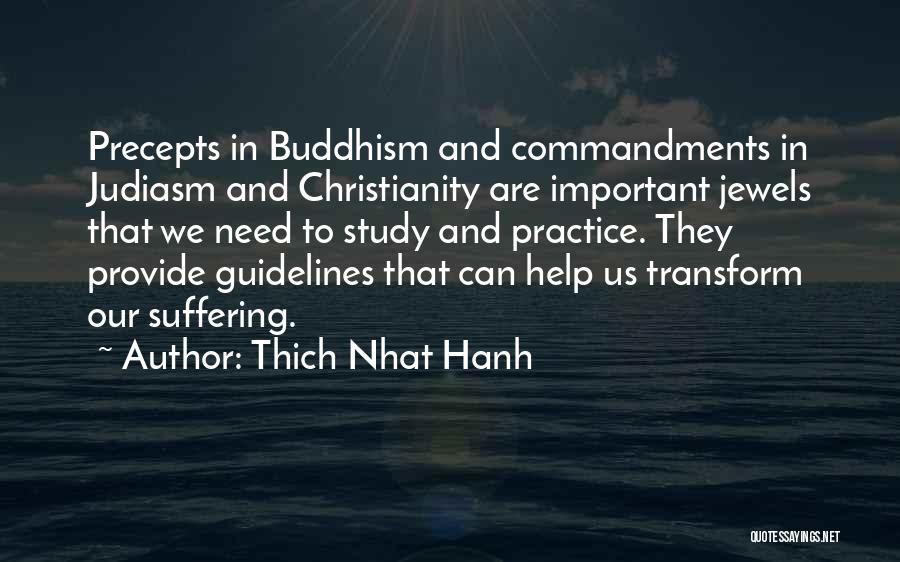 Precepts in Buddhism and commandments in Judiasm and Christianity are important jewels that we need to study and practice. They provide guidelines that can help us transform our suffering.

~ Author: Thich Nhat Hanh

QUOTESSAYINGS.NET